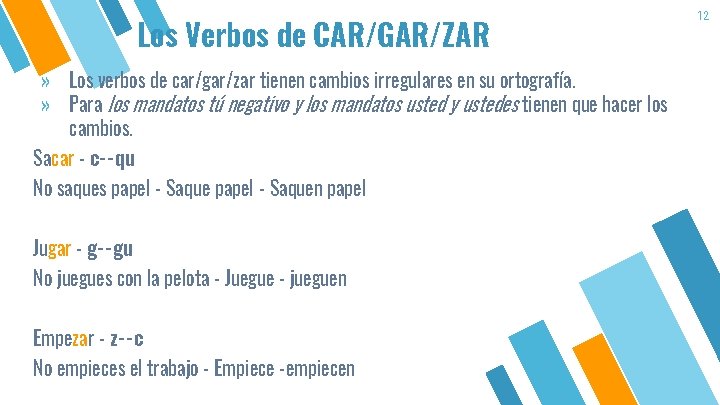 12

Los Verbos de CAR/GAR/ZAR

» Los verbos de car/gar/zar tienen cambios irregulares en su ortografía.
» Para los mandatos tú negativo y los mandatos usted y ustedes tienen que hacer los cambios.

Sacar - c--qu
No saques papel - Saque papel - Saquen papel

Jugar - g--gu
No juegues con la pelota - Juegue - jueguen

Empezar - z--c
No empieces el trabajo - Empiece -empiecen